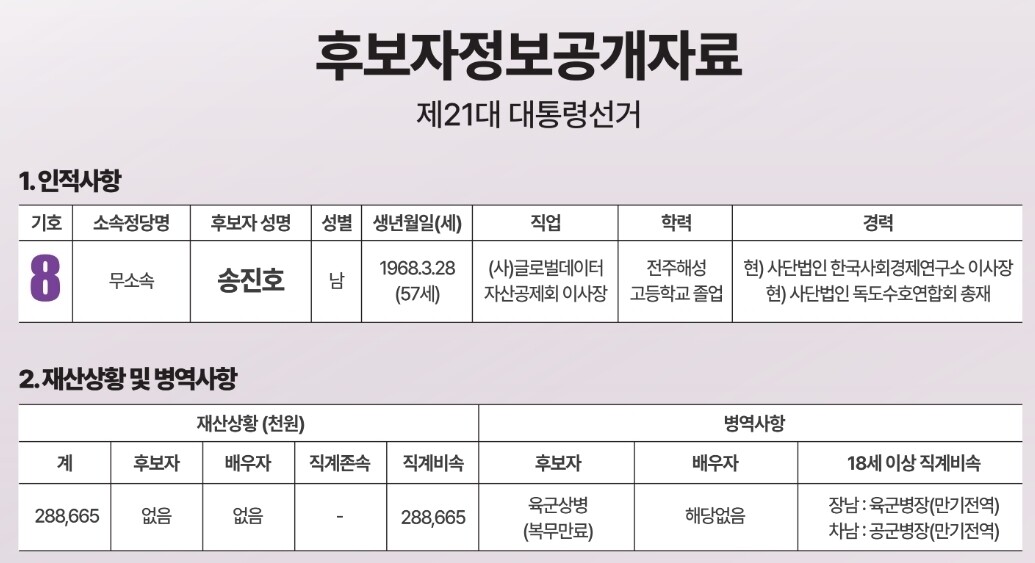 후보자정보공개자료

제21대 대통령선거

1. 인적사항

| 기호 | 소속정당명 | 후보자 성명 | 성별 | 생년월일(세) | 직업 | 학력 | 경력 |
|---|---|---|---|---|---|---|---|
| 8 | 무소속 | 송진호 | 남 | 1968.3.28 (57세) | (사)글로벌데이터 자산공제회 이사장 | 전주해성 고등학교 졸업 | 현) 사단법인 한국사회경제연구소 이사장 현) 사단법인 독도수호연합회 총재 |

2. 재산상황 및 병역사항

| 재산상황 (천원) | | | | | 병역사항 | | |
|---|---|---|---|---|---|---|---|
| 계 | 후보자 | 배우자 | 직계존속 | 직계비속 | 후보자 | 배우자 | 18세 이상 직계비속 |
| 288,665 | 없음 | 없음 | - | 288,665 | 육군상병 (복무만료) | 해당없음 | 장남 : 육군병장(만기전역) 차남 : 공군병장(만기전역) |